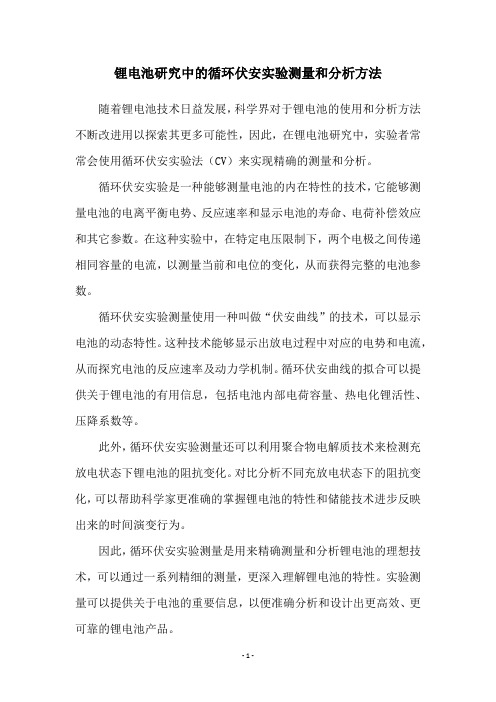 锂电池研究中的循环伏安实验测量和分析方法

随着锂电池技术日益发展，科学界对于锂电池的使用和分析方法不断改进用以探索其更多可能性，因此，在锂电池研究中，实验者常常会使用循环伏安实验法（CV）来实现精确的测量和分析。

循环伏安实验是一种能够测量电池的内在特性的技术，它能够测量电池的电离平衡电势、反应速率和显示电池的寿命、电荷补偿效应和其它参数。在这种实验中，在特定电压限制下，两个电极之间传递相同容量的电流，以测量当前和电位的变化，从而获得完整的电池参数。

循环伏安实验测量使用一种叫做“伏安曲线”的技术，可以显示电池的动态特性。这种技术能够显示出放电过程中对应的电势和电流，从而探究电池的反应速率及动力学机制。循环伏安曲线的拟合可以提供关于锂电池的有用信息，包括电池内部电荷容量、热电化锂活性、压降系数等。

此外，循环伏安实验测量还可以利用聚合物电解质技术来检测充放电状态下锂电池的阻抗变化。对比分析不同充放电状态下的阻抗变化，可以帮助科学家更准确的掌握锂电池的特性和储能技术进步反映出来的时间演变行为。

因此，循环伏安实验测量是用来精确测量和分析锂电池的理想技术，可以通过一系列精细的测量，更深入理解锂电池的特性。实验测量可以提供关于电池的重要信息，以便准确分析和设计出更高效、更可靠的锂电池产品。

- 1 -